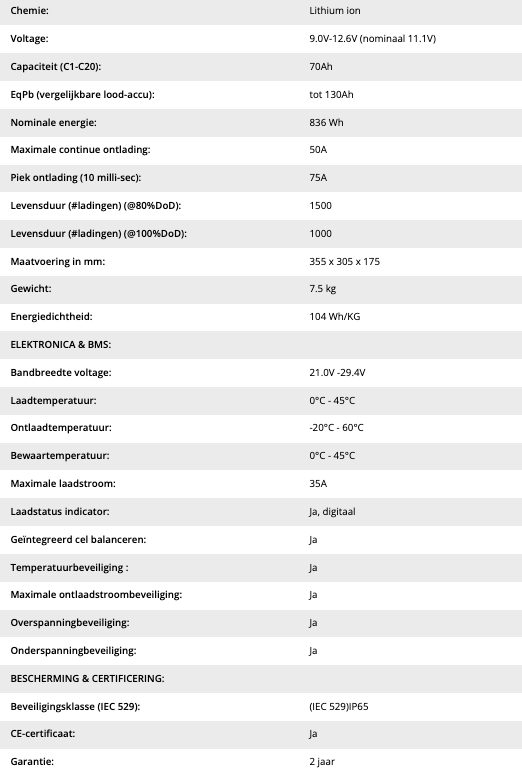 | | |
|---|---|
| Chemie: | Lithium ion |
| Voltage: | 9.0V-12.6V (nominaal 11.1V) |
| Capaciteit (C1-C20): | 70Ah |
| EqPb (vergelijkbare lood-accu): | tot 130Ah |
| Nominale energie: | 836 Wh |
| Maximale continue ontlading: | 50A |
| Piek ontlading (10 milli-sec): | 75A |
| Levensduur (#ladingen) (@80%DoD): | 1500 |
| Levensduur (#ladingen) (@100%DoD): | 1000 |
| Maatvoering in mm: | 355 x 305 x 175 |
| Gewicht: | 7.5 kg |
| Energiedichtheid: | 104 Wh/KG |
| ELEKTRONICA & BMS: | |
| Bandbreedte voltage: | 21.0V -29.4V |
| Laadtemperatuur: | 0°C - 45°C |
| Ontlaadtemperatuur: | -20°C - 60°C |
| Bewaartemperatuur: | 0°C - 45°C |
| Maximale laadstroom: | 35A |
| Laadstatus indicator: | Ja, digitaal |
| Geïntegreerd cel balanceren: | Ja |
| Temperatuurbeveiliging : | Ja |
| Maximale ontlaadstroombeveiliging: | Ja |
| Overspanningbeveiliging: | Ja |
| Onderspanningbeveiliging: | Ja |
| BESCHERMING & CERTIFICERING: | |
| Beveiligingsklasse (IEC 529): | (IEC 529)IP65 |
| CE-certificaat: | Ja |
| Garantie: | 2 jaar |